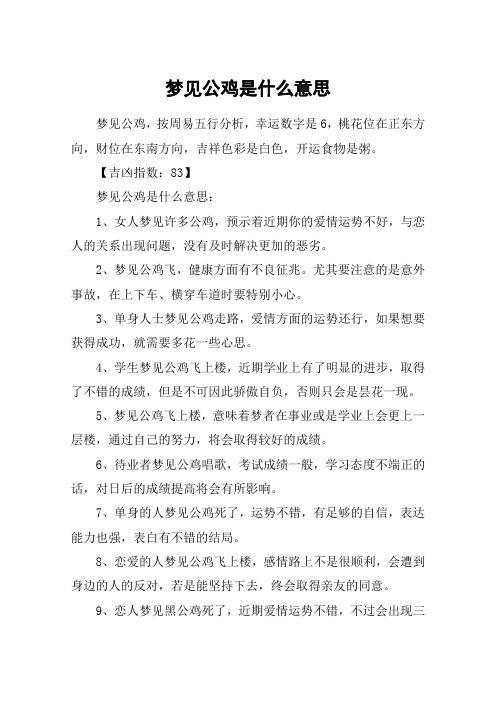 梦见公鸡是什么意思

梦见公鸡，按周易五行分析，幸运数字是6，桃花位在正东方向，财位在东南方向，吉祥色彩是白色，开运食物是粥。

【吉凶指数：83】

梦见公鸡是什么意思：

1、女人梦见许多公鸡，预示着近期你的爱情运势不好，与恋人的关系出现问题，没有及时解决更加的恶劣。

2、梦见公鸡飞，健康方面有不良征兆。尤其要注意的是意外事故，在上下车、横穿车道时要特别小心。

3、单身人士梦见公鸡走路，爱情方面的运势还行，如果想要获得成功，就需要多花一些心思。

4、学生梦见公鸡飞上楼，近期学业上有了明显的进步，取得了不错的成绩，但是不可因此骄傲自负，否则只会是昙花一现。

5、梦见公鸡飞上楼，意味着梦者在事业或是学业上会更上一层楼，通过自己的努力，将会取得较好的成绩。

6、待业者梦见公鸡唱歌，考试成绩一般，学习态度不端正的话，对日后的成绩提高将会有所影响。

7、单身的人梦见公鸡死了，运势不错，有足够的自信，表达能力也强，表白有不错的结局。

8、恋爱的人梦见公鸡飞上楼，感情路上不是很顺利，会遭到身边的人的反对，若是能坚持下去，终会取得亲友的同意。

9、恋人梦见黑公鸡死了，近期爱情运势不错，不过会出现三